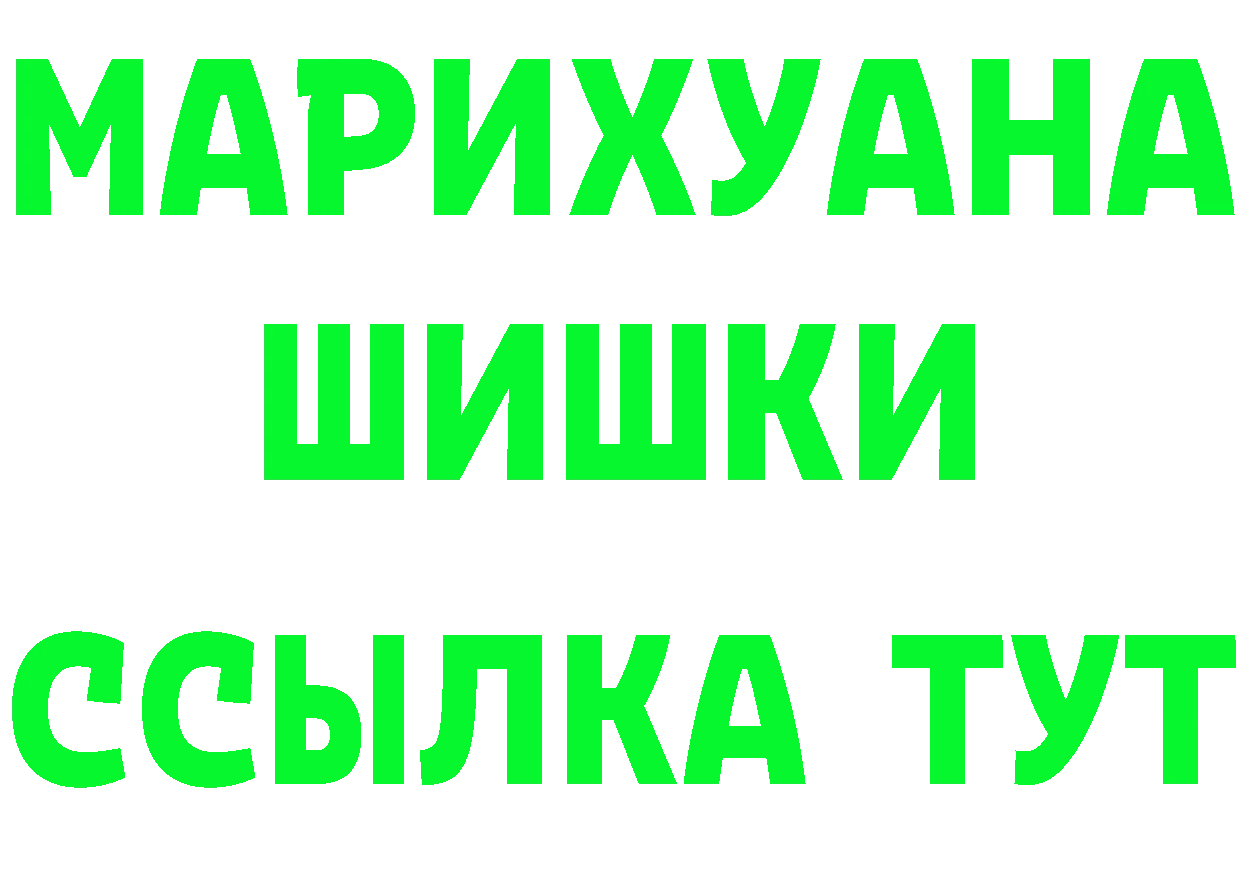 МАРИХУАНА
ШИШКИ
ССЫЛКА ТУТ